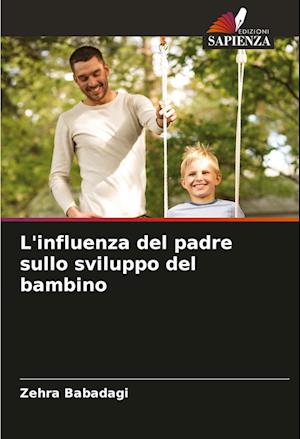 EDIZIONI
SAPIENZA

L'influenza del padre sullo sviluppo del bambino

Zehra Babadagi